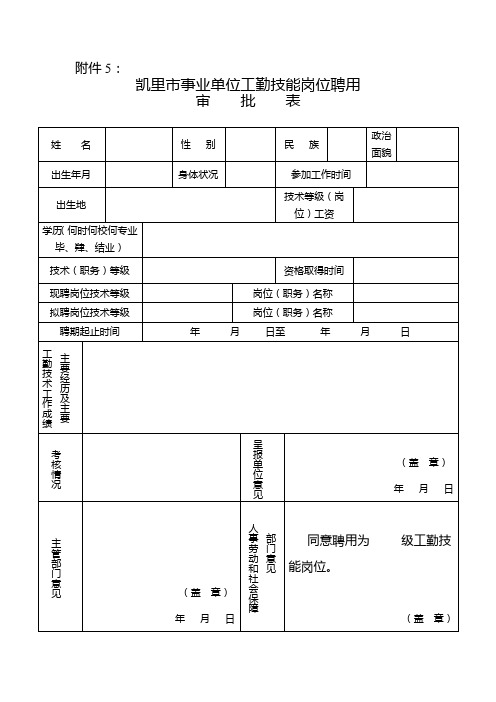 附件 5：

凯里市事业单位工勤技能岗位聘用
审 批 表

| 姓 名 | | 性 别 | | 民 族 | | 政治面貌 | |
|---|---|---|---|---|---|---|---|
| 出生年月 | | 身体状况 | | 参加工作时间 | | | |
| 出生地 | | | | 技术等级（岗位）工资 | | | |
| 学历（何时何校何专业毕、肄、结业） | | | | | | | |
| 技术（职务）等级 | | | | 资格取得时间 | | | |
| 现聘岗位技术等级 | | | 岗位（职务）名称 | | | | |
| 拟聘岗位技术等级 | | | 岗位（职务）名称 | | | | |
| 聘期起止时间 | 年 月 日至 年 月 日 | | | | | | |
| 主要经历及主要工勤技术工作成绩 | | | | | | | |
| 考核情况 | | | 呈报单位意见 | （盖 章） 年 月 日 | | | |
| 主管部门意见 | （盖 章） 年 月 日 | | 人事劳动和社会保障部门意见 | 同意聘用为 级工勤技能岗位。 （盖 章） | | | |